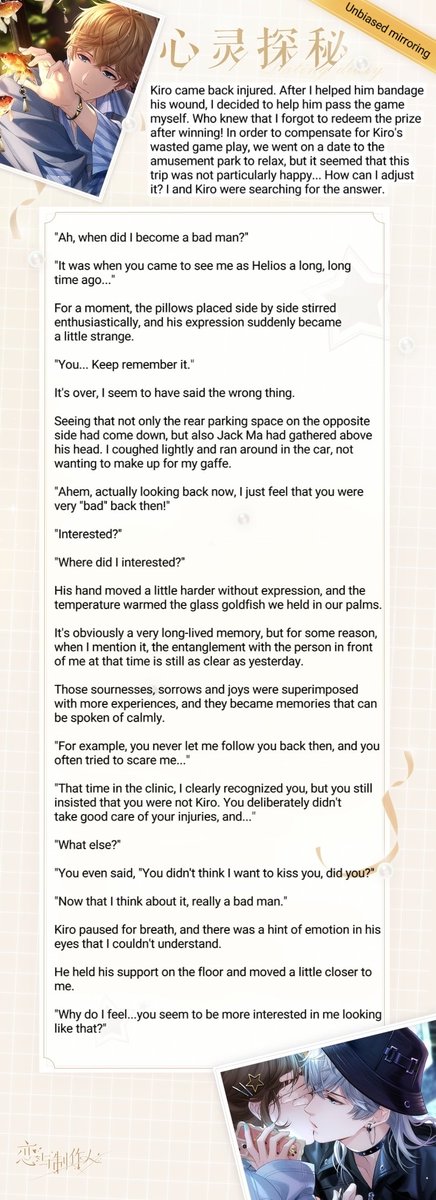 Unbiased mirroring

心灵探秘

Kiro came back injured. After I helped him bandage his wound, I decided to help him pass the game myself. Who knew that I forgot to redeem the prize after winning! In order to compensate for Kiro's wasted game play, we went on a date to the amusement park to relax, but it seemed that this trip was not particularly happy... How can I adjust it? I and Kiro were searching for the answer.

"Ah, when did I become a bad man?"

"It was when you came to see me as Helios a long, long time ago..."

For a moment, the pillows placed side by side stirred enthusiastically, and his expression suddenly became a little strange.

"You... Keep remember it."

It's over, I seem to have said the wrong thing.

Seeing that not only the rear parking space on the opposite side had come down, but also Jack Ma had gathered above his head. I coughed lightly and ran around in the car, not wanting to make up for my gaffe.

"Ahem, actually looking back now, I just feel that you were very "bad" back then!"

"Interested?"

"Where did I interested?"

His hand moved a little harder without expression, and the temperature warmed the glass goldfish we held in our palms.

It's obviously a very long-lived memory, but for some reason, when I mention it, the entanglement with the person in front of me at that time is still as clear as yesterday.

Those sournesses, sorrows and joys were superimposed with more experiences, and they became memories that can be spoken of calmly.

"For example, you never let me follow you back then, and you often tried to scare me..."

"That time in the clinic, I clearly recognized you, but you still insisted that you were not Kiro. You deliberately didn't take good care of your injuries, and..."

"What else?"

"You even said, "You didn't think I want to kiss you, did you?"

"Now that I think about it, really a bad man."

Kiro paused for breath, and there was a hint of emotion in his eyes that I couldn't understand.

He held his support on the floor and moved a little closer to me.

"Why do I feel...you seem to be more interested in me looking like that?"

恋与制作人